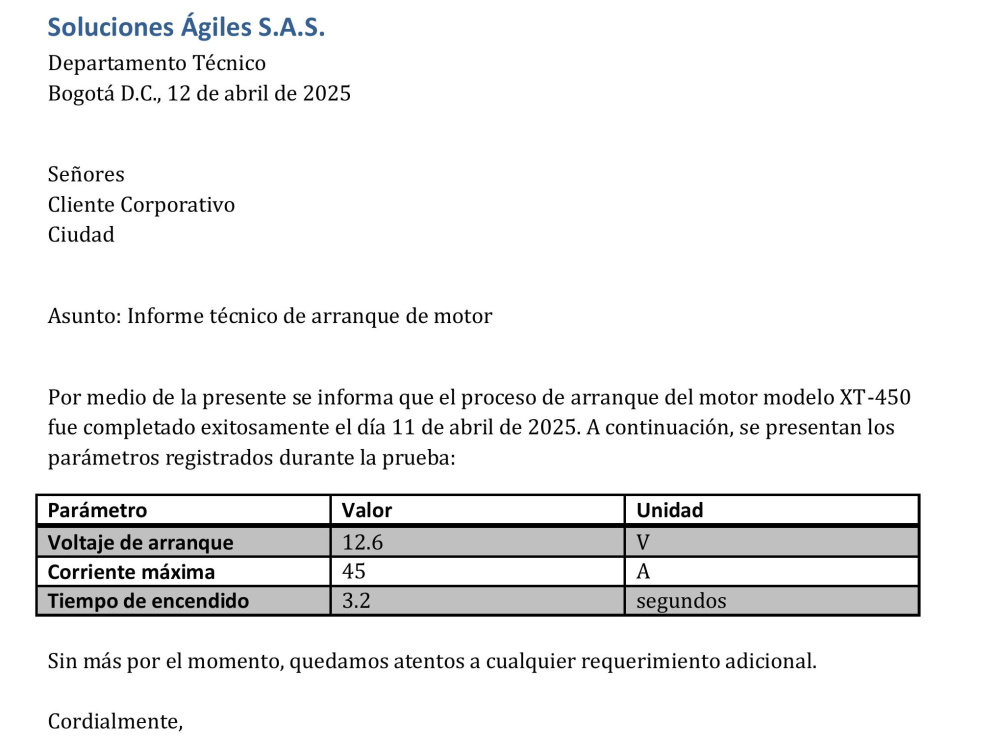 Soluciones Ágiles S.A.S.

Departamento Técnico
Bogotá D.C., 12 de abril de 2025

Señores
Cliente Corporativo
Ciudad

Asunto: Informe técnico de arranque de motor

Por medio de la presente se informa que el proceso de arranque del motor modelo XT-450 fue completado exitosamente el día 11 de abril de 2025. A continuación, se presentan los parámetros registrados durante la prueba:

| Parámetro | Valor | Unidad |
|---|---|---|
| Voltaje de arranque | 12.6 | V |
| Corriente máxima | 45 | A |
| Tiempo de encendido | 3.2 | segundos |

Sin más por el momento, quedamos atentos a cualquier requerimiento adicional.

Cordialmente,